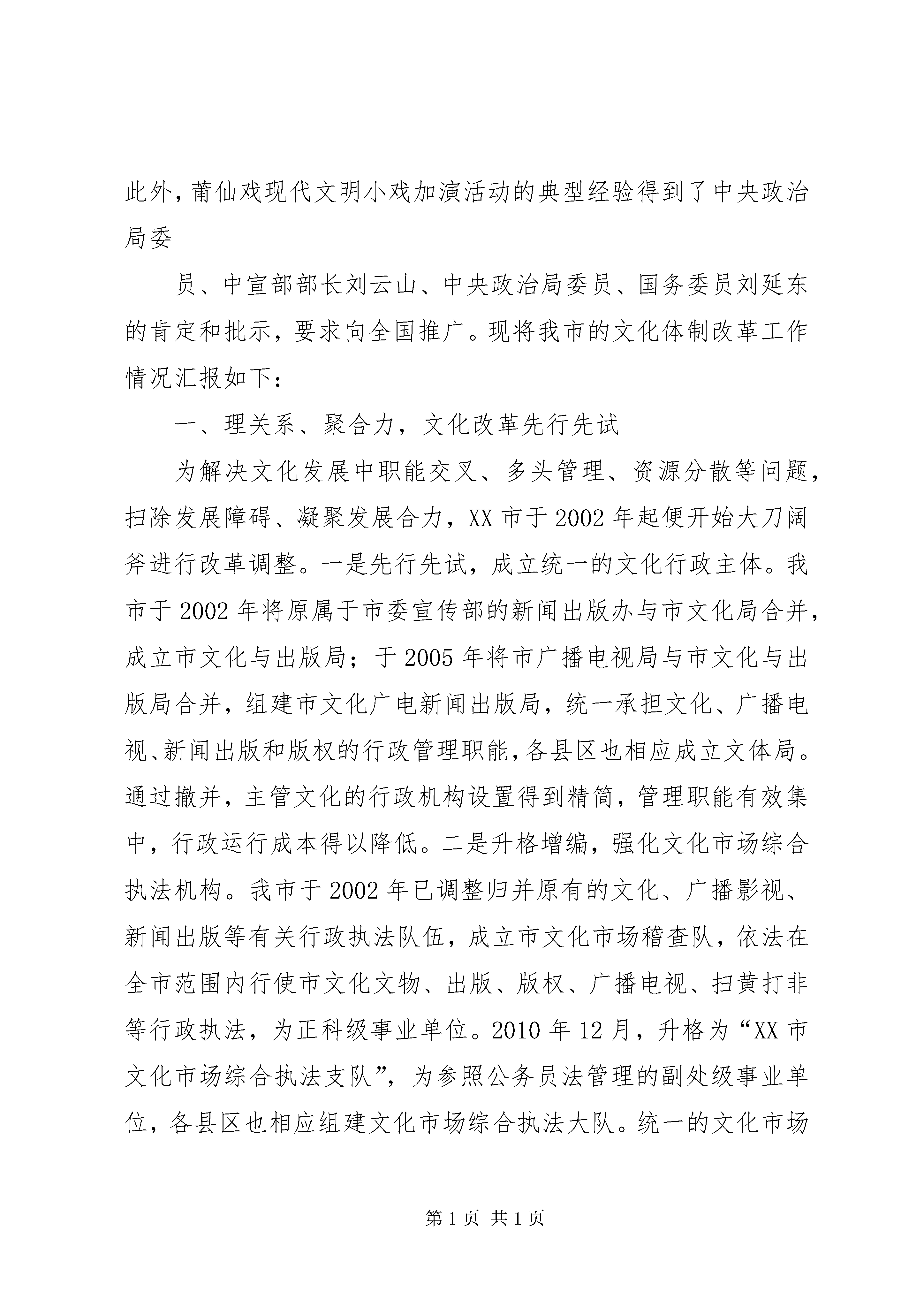 此外，莆仙戏现代文明小戏加演活动的典型经验得到了中央政治局委

员、中宣部部长刘云山、中央政治局委员、国务委员刘延东的肯定和批示，要求向全国推广。现将我市的文化体制改革工作情况汇报如下：

一、理关系、聚合力，文化改革先行先试

为解决文化发展中职能交叉、多头管理、资源分散等问题，扫除发展障碍、凝聚发展合力，XX市于2002年起便开始大刀阔斧进行改革调整。一是先行先试，成立统一的文化行政主体。我市于2002年将原属于市委宣传部的新闻出版办与市文化局合并，成立市文化与出版局；于2005年将市广播电视局与市文化与出版局合并，组建市文化广电新闻出版局，统一承担文化、广播电视、新闻出版和版权的行政管理职能，各县区也相应成立文体局。通过撤并，主管文化的行政机构设置得到精简，管理职能有效集中，行政运行成本得以降低。二是升格增编，强化文化市场综合执法机构。我市于2002年已调整归并原有的文化、广播影视、新闻出版等有关行政执法队伍，成立市文化市场稽查队，依法在全市范围内行使市文化文物、出版、版权、广播电视、扫黄打非等行政执法，为正科级事业单位。2010年12月，升格为“XX市文化市场综合执法支队”，为参照公务员法管理的副处级事业单位，各县区也相应组建文化市场综合执法大队。统一的文化市场

第1页 共1页